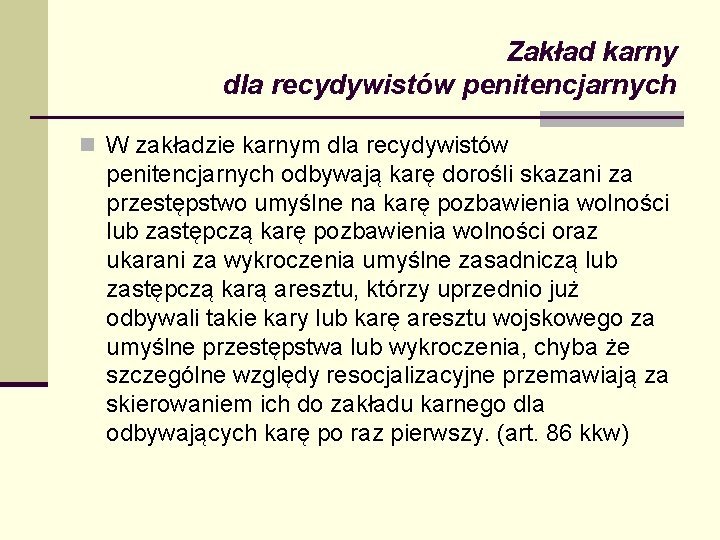 Zakład karny
dla recydywistów penitencjarnych

W zakładzie karnym dla recydywistów penitencjarnych odbywają karę dorośli skazani za przestępstwo umyślne na karę pozbawienia wolności lub zastępczą karę pozbawienia wolności oraz ukarani za wykroczenia umyślne zasadniczą lub zastępczą karą aresztu, którzy uprzednio już odbywali takie kary lub karę aresztu wojskowego za umyślne przestępstwa lub wykroczenia, chyba że szczególne względy resocjalizacyjne przemawiają za skierowaniem ich do zakładu karnego dla odbywających karę po raz pierwszy. (art. 86 kkw)